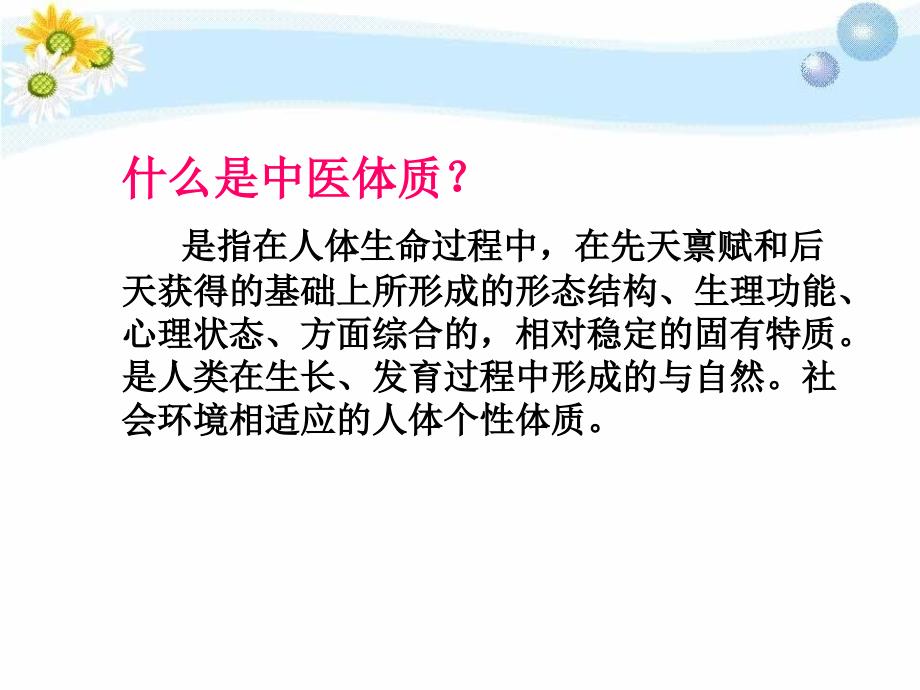 什么是中医体质？

是指在人体生命过程中，在先天禀赋和后天获得的基础上所形成的形态结构、生理功能、心理状态、方面综合的，相对稳定的固有特质。是人类在生长、发育过程中形成的与自然。社会环境相适应的人体个性体质。